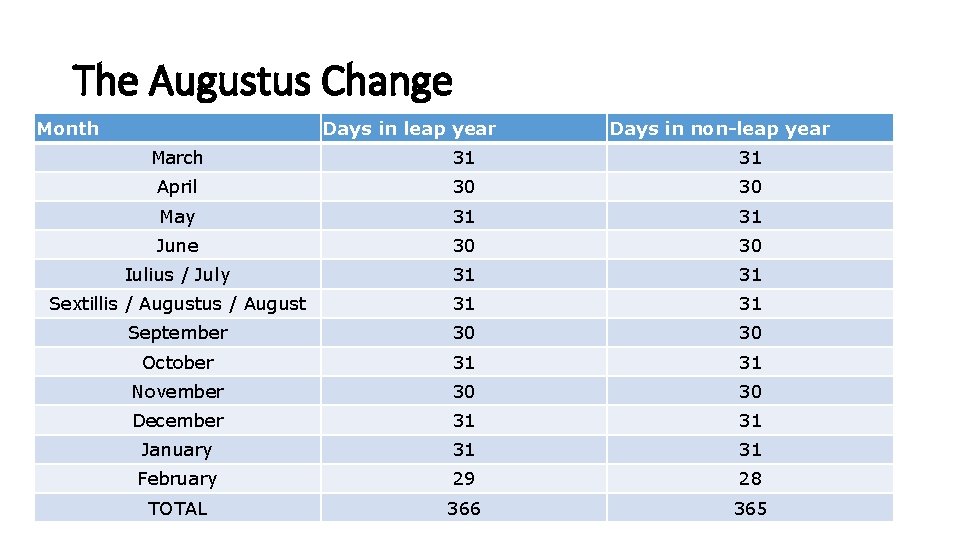 The Augustus Change

| Month | Days in leap year | Days in non-leap year |
|---|---|---|
| March | 31 | 31 |
| April | 30 | 30 |
| May | 31 | 31 |
| June | 30 | 30 |
| Iulius / July | 31 | 31 |
| Sextillis / Augustus / August | 31 | 31 |
| September | 30 | 30 |
| October | 31 | 31 |
| November | 30 | 30 |
| December | 31 | 31 |
| January | 31 | 31 |
| February | 29 | 28 |
| TOTAL | 366 | 365 |